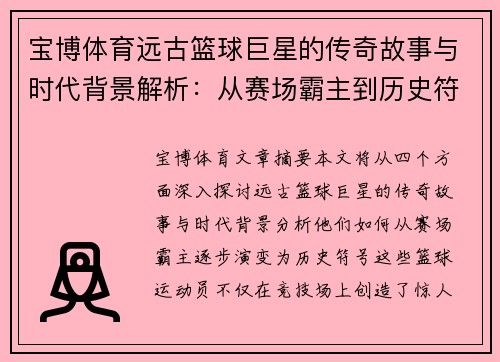 宝博体育远古篮球巨星的传奇故事与时代背景解析：从赛场霸主到历史符

宝博体育文章摘要本文将从四个方面深入探讨远古篮球巨星的传奇故事与时代背景分析他们如何从赛场霸主逐步演变为历史符号这些篮球运动员不仅在竞技场上创造了惊人